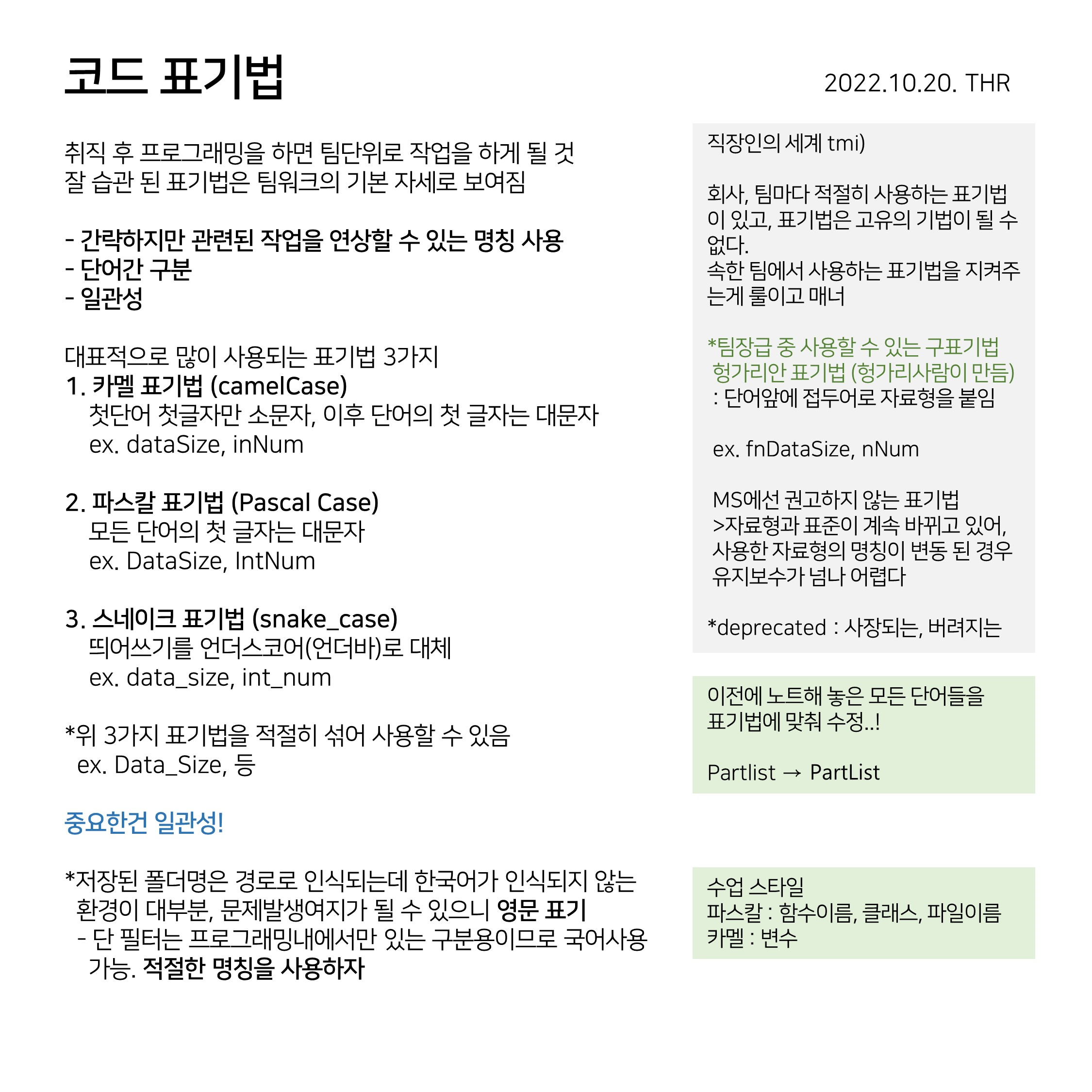 코드 표기법

2022.10.20. THR

취직 후 프로그래밍을 하면 팀단위로 작업을 하게 될 것
잘 습관 된 표기법은 팀워크의 기본 자세로 보여짐

- 간략하지만 관련된 작업을 연상할 수 있는 명칭 사용
- 단어간 구분
- 일관성

대표적으로 많이 사용되는 표기법 3가지
1. 카멜 표기법 (camelCase)
첫단어 첫글자만 소문자, 이후 단어의 첫 글자는 대문자
ex. dataSize, inNum

2. 파스칼 표기법 (Pascal Case)
모든 단어의 첫 글자는 대문자
ex. DataSize, IntNum

3. 스네이크 표기법 (snake_case)
띄어쓰기를 언더스코어(언더바)로 대체
ex. data_size, int_num

*위 3가지 표기법을 적절히 섞어 사용할 수 있음
ex. Data_Size, 등

중요한건 일관성!

*저장된 폴더명은 경로로 인식되는데 한국어가 인식되지 않는 환경이 대부분, 문제발생여지가 될 수 있으니 영문 표기
- 단 필터는 프로그래밍내에서만 있는 구분용이므로 국어사용 가능. 적절한 명칭을 사용하자

직장인의 세계 tmi)

회사, 팀마다 적절히 사용하는 표기법이 있고, 표기법은 고유의 기법이 될 수 없다.
속한 팀에서 사용하는 표기법을 지켜주는게 룰이고 매너

*팀장급 중 사용할 수 있는 구표기법
헝가리안 표기법 (헝가리사람이 만듬)
: 단어앞에 접두어로 자료형을 붙임

ex. fnDataSize, nNum

MS에선 권고하지 않는 표기법
>자료형과 표준이 계속 바뀌고 있어, 사용한 자료형의 명칭이 변동 된 경우 유지보수가 넘나 어렵다

*deprecated : 사장되는, 버려지는

이전에 노트해 놓은 모든 단어들을 표기법에 맞춰 수정..!

Partlist → PartList

수업 스타일
파스칼 : 함수이름, 클래스, 파일이름
카멜 : 변수